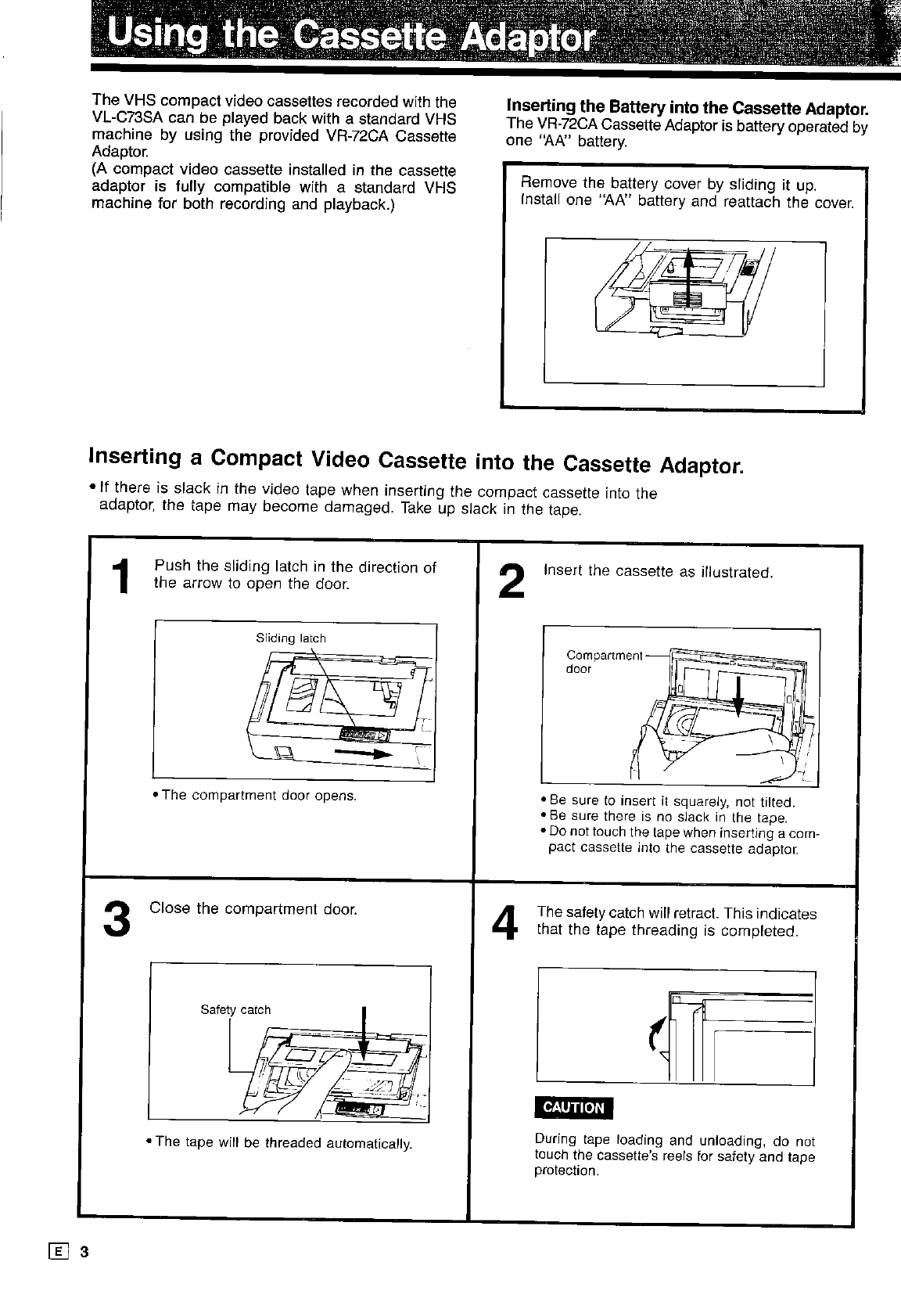 Using the Cassette Adaptor

The VHS compact video cassettes recorded with the VL-C73SA can be played back with a standard VHS machine by using the provided VR-72CA Cassette Adaptor.
(A compact video cassette installed in the cassette adaptor is fully compatible with a standard VHS machine for both recording and playback.)

Inserting the Battery into the Cassette Adaptor.
The VR-72CA Cassette Adaptor is battery operated by one "AA" battery.

Remove the battery cover by sliding it up.
Install one "AA" battery and reattach the cover.

Inserting a Compact Video Cassette into the Cassette Adaptor.
• If there is slack in the video tape when inserting the compact cassette into the adaptor, the tape may become damaged. Take up slack in the tape.

1 Push the sliding latch in the direction of the arrow to open the door.

Sliding latch

• The compartment door opens.

2 Insert the cassette as illustrated.

Compartment door

• Be sure to insert it squarely, not tilted.
• Be sure there is no slack in the tape.
• Do not touch the tape when inserting a compact cassette into the cassette adaptor.

3 Close the compartment door.

Safety catch

• The tape will be threaded automatically.

4 The safety catch will retract. This indicates that the tape threading is completed.

CAUTION

During tape loading and unloading, do not touch the cassette's reels for safety and tape protection.

E 3